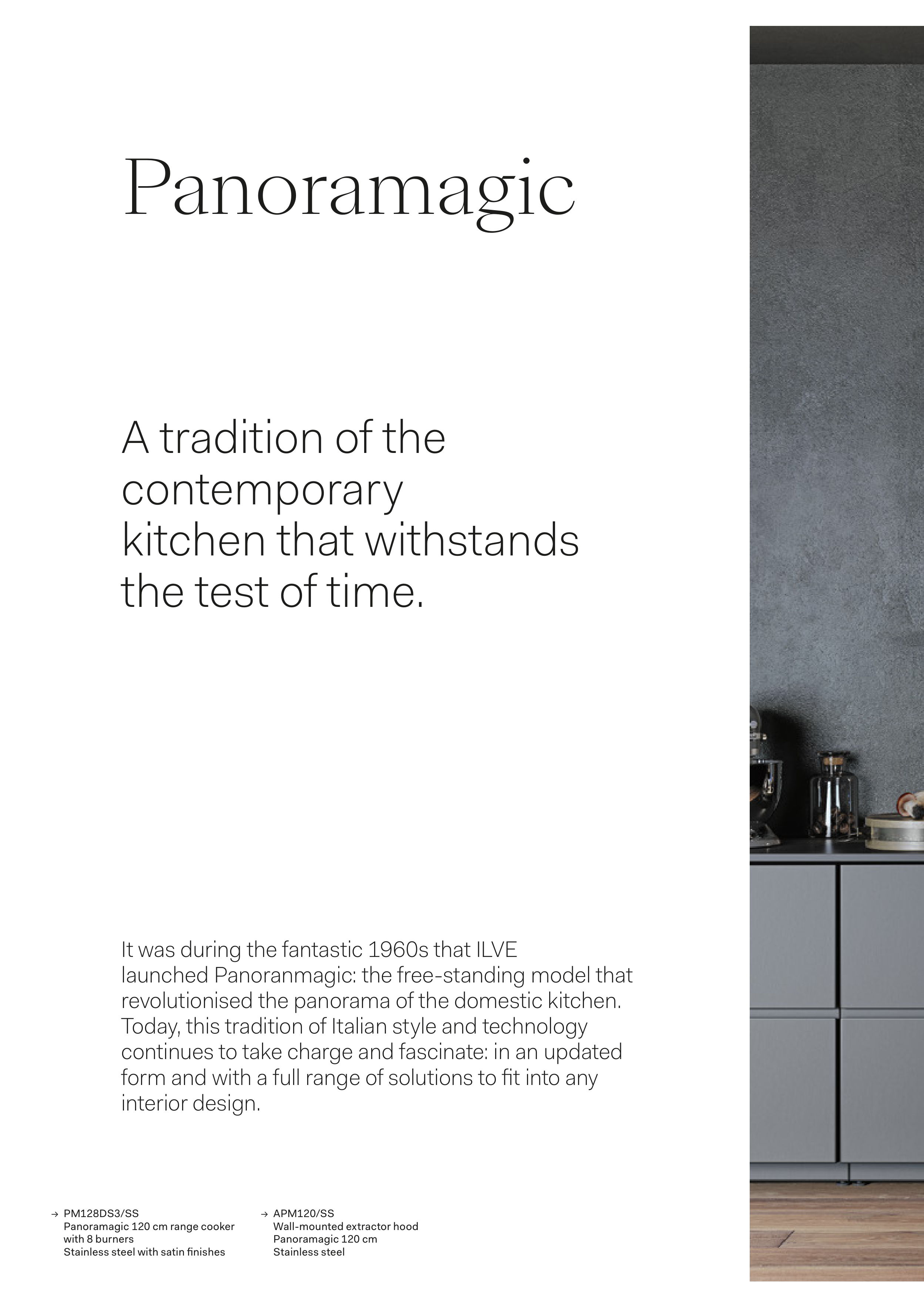 Panoramagic

A tradition of the contemporary kitchen that withstands the test of time.

It was during the fantastic 1960s that ILVE launched Panoranmagic: the free-standing model that revolutionised the panorama of the domestic kitchen. Today, this tradition of Italian style and technology continues to take charge and fascinate: in an updated form and with a full range of solutions to fit into any interior design.

→ PM128DS3/SS
Panoramagic 120 cm range cooker
with 8 burners
Stainless steel with satin finishes

→ APM120/SS
Wall-mounted extractor hood
Panoramagic 120 cm
Stainless steel